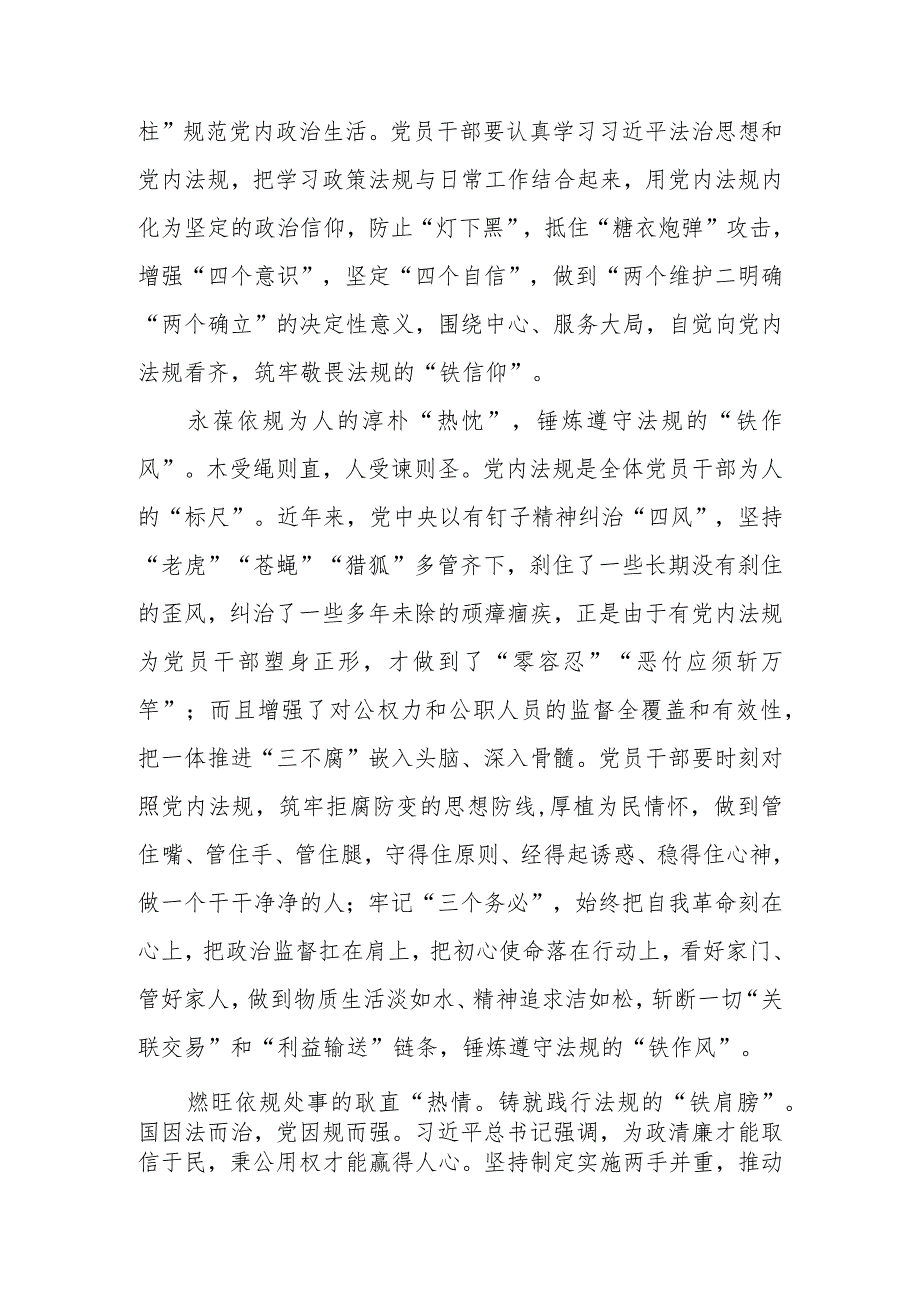 柱”规范党内政治生活。党员干部要认真学习习近平法治思想和党内法规，把学习政策法规与日常工作结合起来，用党内法规内化为坚定的政治信仰，防止“灯下黑”，抵住“糖衣炮弹”攻击，增强“四个意识”，坚定“四个自信”，做到“两个维护二明确“两个确立”的决定性意义，围绕中心、服务大局，自觉向党内法规看齐，筑牢敬畏法规的“铁信仰”。

永葆依规为人的淳朴“热忱”，锤炼遵守法规的“铁作风”。木受绳则直，人受谏则圣。党内法规是全体党员干部为人的“标尺”。近年来，党中央以有钉子精神纠治“四风”，坚持“老虎”“苍蝇”“猎狐”多管齐下，刹住了一些长期没有刹住的歪风，纠治了一些多年未除的顽瘴痼疾，正是由于有党内法规为党员干部塑身正形，才做到了“零容忍”“恶竹应须斩万竿”；而且增强了对公权力和公职人员的监督全覆盖和有效性，把一体推进“三不腐”嵌入头脑、深入骨髓。党员干部要时刻对照党内法规，筑牢拒腐防变的思想防线,厚植为民情怀，做到管住嘴、管住手、管住腿，守得住原则、经得起诱惑、稳得住心神，做一个干干净净的人；牢记“三个务必”，始终把自我革命刻在心上，把政治监督扛在肩上，把初心使命落在行动上，看好家门、管好家人，做到物质生活淡如水、精神追求洁如松，斩断一切“关联交易”和“利益输送”链条，锤炼遵守法规的“铁作风”。

燃旺依规处事的耿直“热情。铸就践行法规的“铁肩膀”。国因法而治，党因规而强。习近平总书记强调，为政清廉才能取信于民，秉公用权才能赢得人心。坚持制定实施两手并重，推动